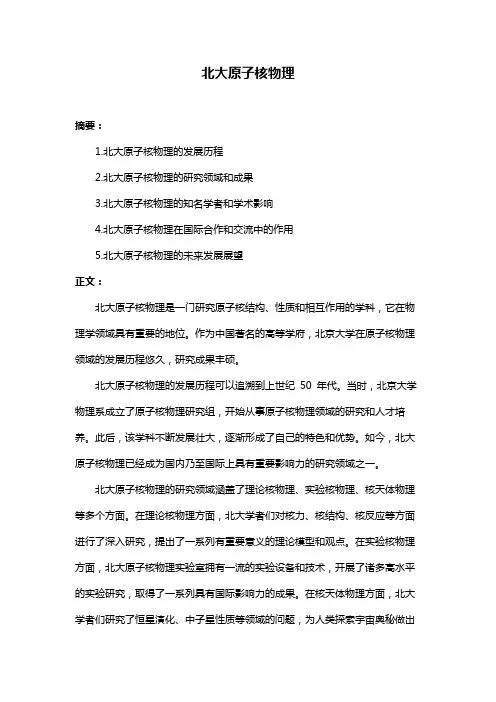 北大原子核物理

摘要：

1.北大原子核物理的发展历程

2.北大原子核物理的研究领域和成果

3.北大原子核物理的知名学者和学术影响

4.北大原子核物理在国际合作和交流中的作用

5.北大原子核物理的未来发展展望

正文：

北大原子核物理是一门研究原子核结构、性质和相互作用的学科，它在物理学领域具有重要的地位。作为中国著名的高等学府，北京大学在原子核物理领域的发展历程悠久，研究成果丰硕。

北大原子核物理的发展历程可以追溯到上世纪 50 年代。当时，北京大学物理系成立了原子核物理研究组，开始从事原子核物理领域的研究和人才培养。此后，该学科不断发展壮大，逐渐形成了自己的特色和优势。如今，北大原子核物理已经成为国内乃至国际上具有重要影响力的研究领域之一。

北大原子核物理的研究领域涵盖了理论核物理、实验核物理、核天体物理等多个方面。在理论核物理方面，北大学者们对核力、核结构、核反应等方面进行了深入研究，提出了一系列有重要意义的理论模型和观点。在实验核物理方面，北大原子核物理实验室拥有一流的实验设备和技术，开展了诸多高水平的实验研究，取得了一系列具有国际影响力的成果。在核天体物理方面，北大学者们研究了恒星演化、中子星性质等领域的问题，为人类探索宇宙奥秘做出